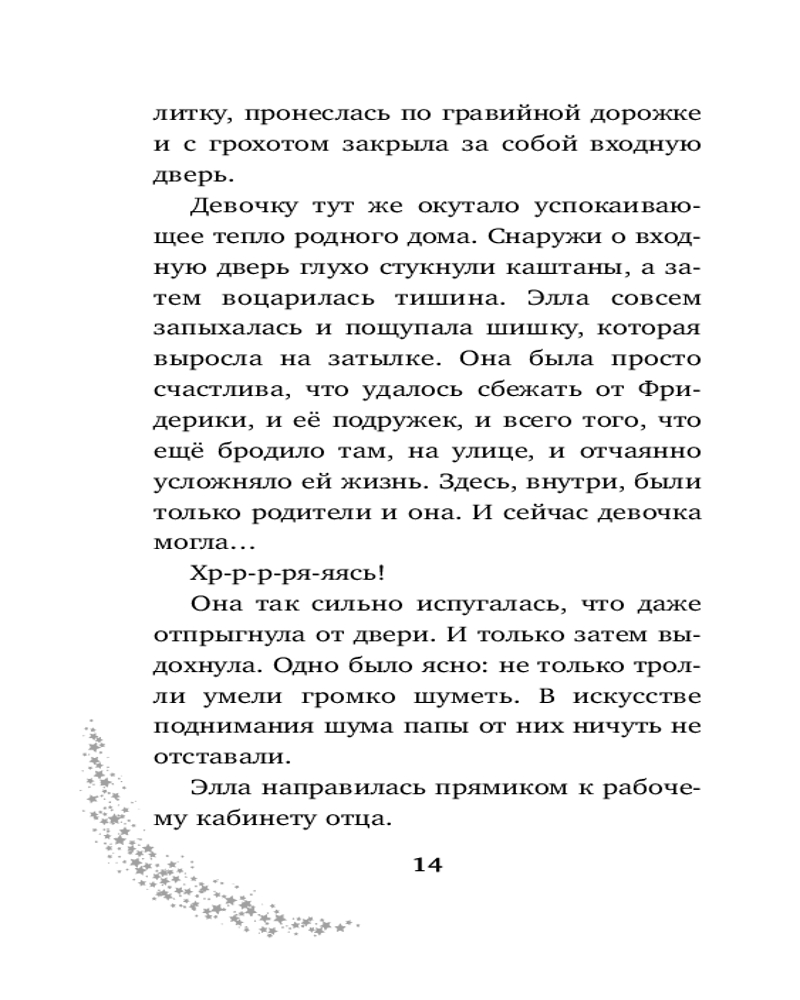 литку, пронеслась по гравийной дорожке и с грохотом закрыла за собой входную дверь.

Девочку тут же окутало успокаивающее тепло родного дома. Снаружи о входную дверь глухо стукнули каштаны, а затем воцарилась тишина. Элла совсем запыхалась и пощупала шишку, которая выросла на затылке. Она была просто счастлива, что удалось сбежать от Фридерики, и её подружек, и всего того, что ещё бродило там, на улице, и отчаянно усложняло ей жизнь. Здесь, внутри, были только родители и она. И сейчас девочка могла...

Хр-р-р-ря-яясь!

Она так сильно испугалась, что даже отпрыгнула от двери. И только затем выдохнула. Одно было ясно: не только тролли умели громко шуметь. В искусстве поднимания шума папы от них ничуть не отставали.

Элла направилась прямиком к рабочему кабинету отца.

14